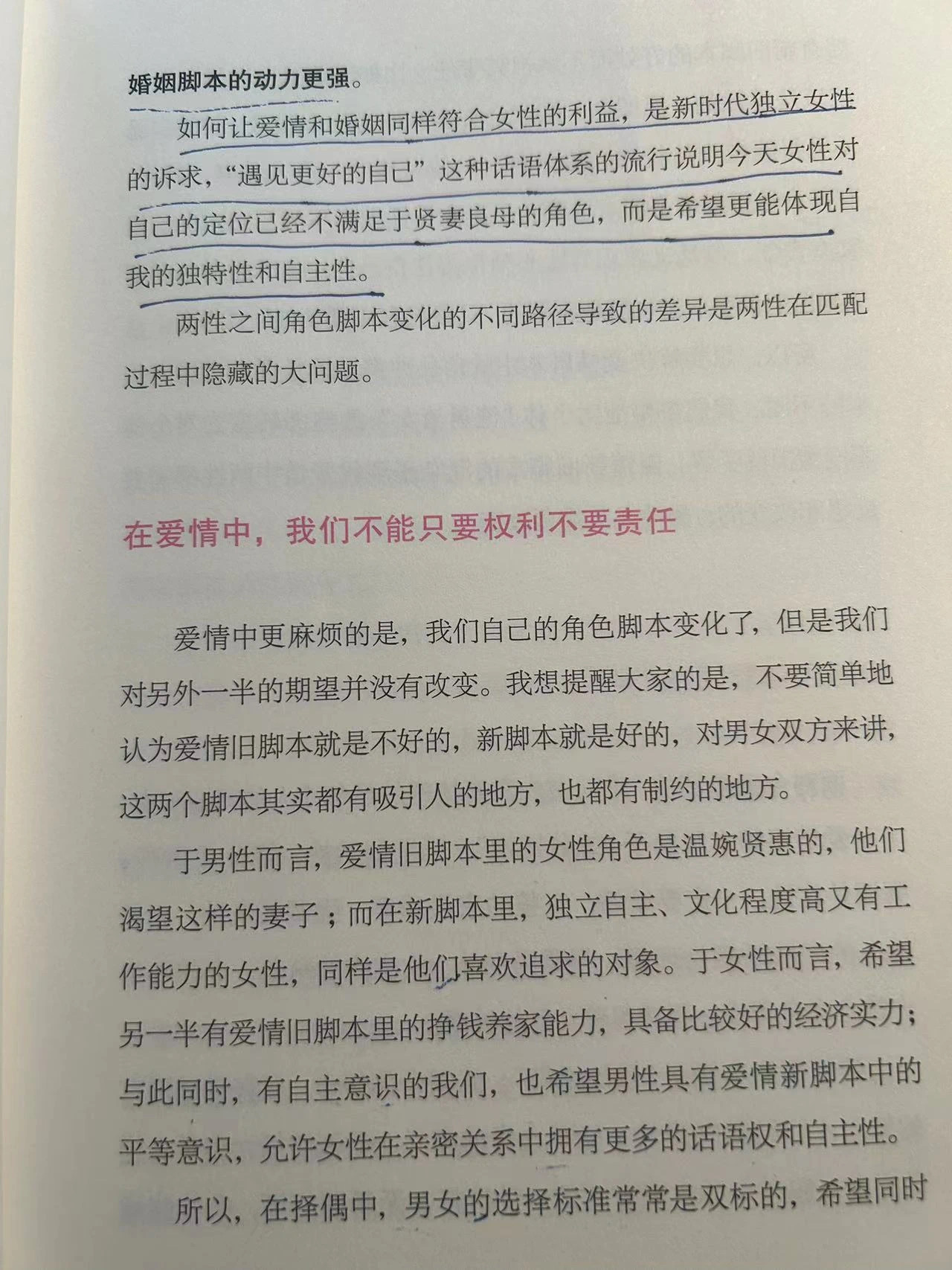 婚姻脚本的动力更强。

如何让爱情和婚姻同样符合女性的利益，是新时代独立女性的诉求，“遇见更好的自己”这种话语体系的流行说明今天女性对自己的定位已经不满足于贤妻良母的角色，而是希望更能体现自我的独特性和自主性。

两性之间角色脚本变化的不同路径导致的差异是两性在匹配过程中隐藏的大问题。

在爱情中，我们不能只要权利不要责任

爱情中更麻烦的是，我们自己的角色脚本变化了，但是我们对另外一半的期望并没有改变。我想提醒大家的是，不要简单地认为爱情旧脚本就是不好的，新脚本就是好的，对男女双方来讲，这两个脚本其实都有吸引人的地方，也都有制约的地方。

于男性而言，爱情旧脚本里的女性角色是温婉贤惠的，他们渴望这样的妻子；而在新脚本里，独立自主、文化程度高又有工作能力的女性，同样是他们喜欢追求的对象。于女性而言，希望另一半有爱情旧脚本里的挣钱养家能力，具备比较好的经济实力；与此同时，有自主意识的我们，也希望男性具有爱情新脚本中的平等意识，允许女性在亲密关系中拥有更多的话语权和自主性。

所以，在择偶中，男女的选择标准常常是双标的，希望同时